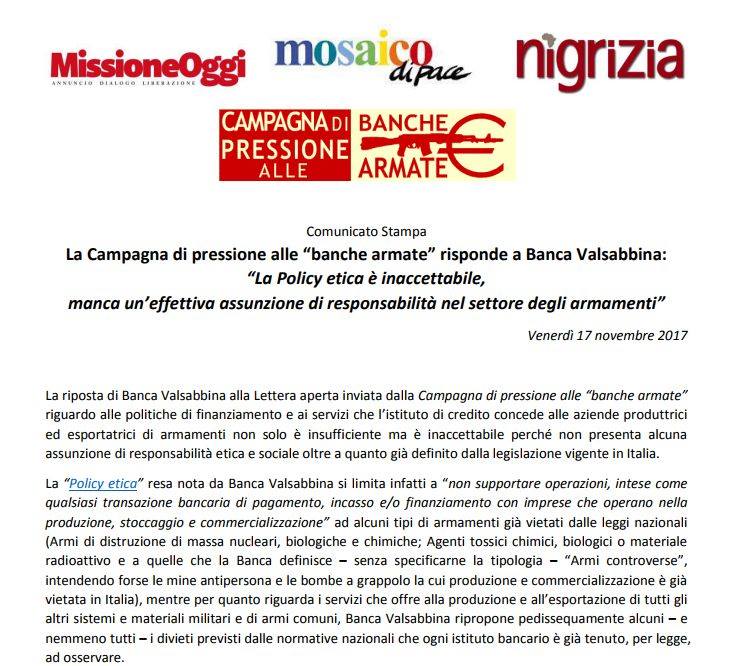 MissioneOggi
ANNUNCIO DIALOGO LIBERAZIONE

mosaico di pace

nigrizia

CAMPAGNA DI PRESSIONE ALLE BANCHE ARMATE

Comunicato Stampa

La Campagna di pressione alle "banche armate" risponde a Banca Valsabbina:
"La Policy etica è inaccettabile,
manca un'effettiva assunzione di responsabilità nel settore degli armamenti"

Venerdì 17 novembre 2017

La riposta di Banca Valsabbina alla Lettera aperta inviata dalla Campagna di pressione alle "banche armate" riguardo alle politiche di finanziamento e ai servizi che l'istituto di credito concede alle aziende produttrici ed esportatrici di armamenti non solo è insufficiente ma è inaccettabile perché non presenta alcuna assunzione di responsabilità etica e sociale oltre a quanto già definito dalla legislazione vigente in Italia.

La "Policy etica" resa nota da Banca Valsabbina si limita infatti a "non supportare operazioni, intese come qualsiasi transazione bancaria di pagamento, incasso e/o finanziamento con imprese che operano nella produzione, stoccaggio e commercializzazione" ad alcuni tipi di armamenti già vietati dalle leggi nazionali (Armi di distruzione di massa nucleari, biologiche e chimiche; Agenti tossici chimici, biologici o materiale radioattivo e a quelle che la Banca definisce – senza specificarne la tipologia – "Armi controverse", intendendo forse le mine antipersona e le bombe a grappolo la cui produzione e commercializzazione è già vietata in Italia), mentre per quanto riguarda i servizi che offre alla produzione e all'esportazione di tutti gli altri sistemi e materiali militari e di armi comuni, Banca Valsabbina ripropone pedissequamente alcuni – e nemmeno tutti – i divieti previsti dalle normative nazionali che ogni istituto bancario è già tenuto, per legge, ad osservare.